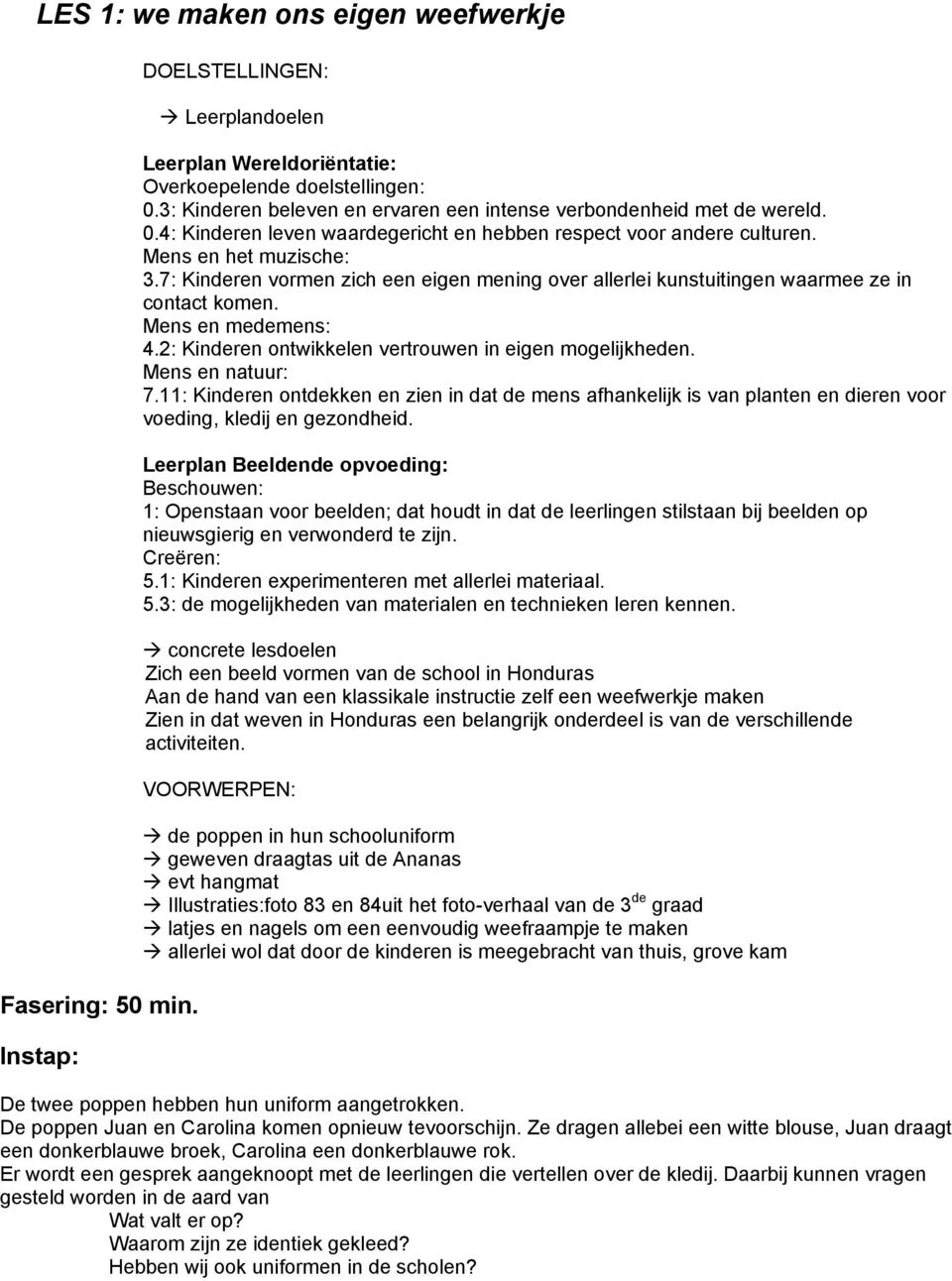 LES 1: we maken ons eigen weefwerkje

DOELSTELLINGEN:

→ Leerplandoelen

Leerplan Wereldoriëntatie:
Overkoepelende doelstellingen:
0.3: Kinderen beleven en ervaren een intense verbondenheid met de wereld.
0.4: Kinderen leven waardegericht en hebben respect voor andere culturen.
Mens en het muzische:
3.7: Kinderen vormen zich een eigen mening over allerlei kunstuitingen waarmee ze in contact komen.
Mens en medemens:
4.2: Kinderen ontwikkelen vertrouwen in eigen mogelijkheden.
Mens en natuur:
7.11: Kinderen ontdekken en zien in dat de mens afhankelijk is van planten en dieren voor voeding, kledij en gezondheid.

Leerplan Beeldende opvoeding:
Beschouwen:
1: Openstaan voor beelden; dat houdt in dat de leerlingen stilstaan bij beelden op nieuwsgierig en verwonderd te zijn.
Creëren:
5.1: Kinderen experimenteren met allerlei materiaal.
5.3: de mogelijkheden van materialen en technieken leren kennen.

→ concrete lesdoelen
Zich een beeld vormen van de school in Honduras
Aan de hand van een klassikale instructie zelf een weefwerkje maken
Zien in dat weven in Honduras een belangrijk onderdeel is van de verschillende activiteiten.

VOORWERPEN:

→ de poppen in hun schooluniform
→ geweven draagtas uit de Ananas
→ evt hangmat
→ Illustraties:foto 83 en 84uit het foto-verhaal van de 3$^{de}$ graad
→ latjes en nagels om een eenvoudig weefraampje te maken
→ allerlei wol dat door de kinderen is meegebracht van thuis, grove kam

Fasering: 50 min.

Instap:

De twee poppen hebben hun uniform aangetrokken.
De poppen Juan en Carolina komen opnieuw tevoorschijn. Ze dragen allebei een witte blouse, Juan draagt een donkerblauwe broek, Carolina een donkerblauwe rok.
Er wordt een gesprek aangeknoopt met de leerlingen die vertellen over de kledij. Daarbij kunnen vragen gesteld worden in de aard van
Wat valt er op?
Waarom zijn ze identiek gekleed?
Hebben wij ook uniformen in de scholen?